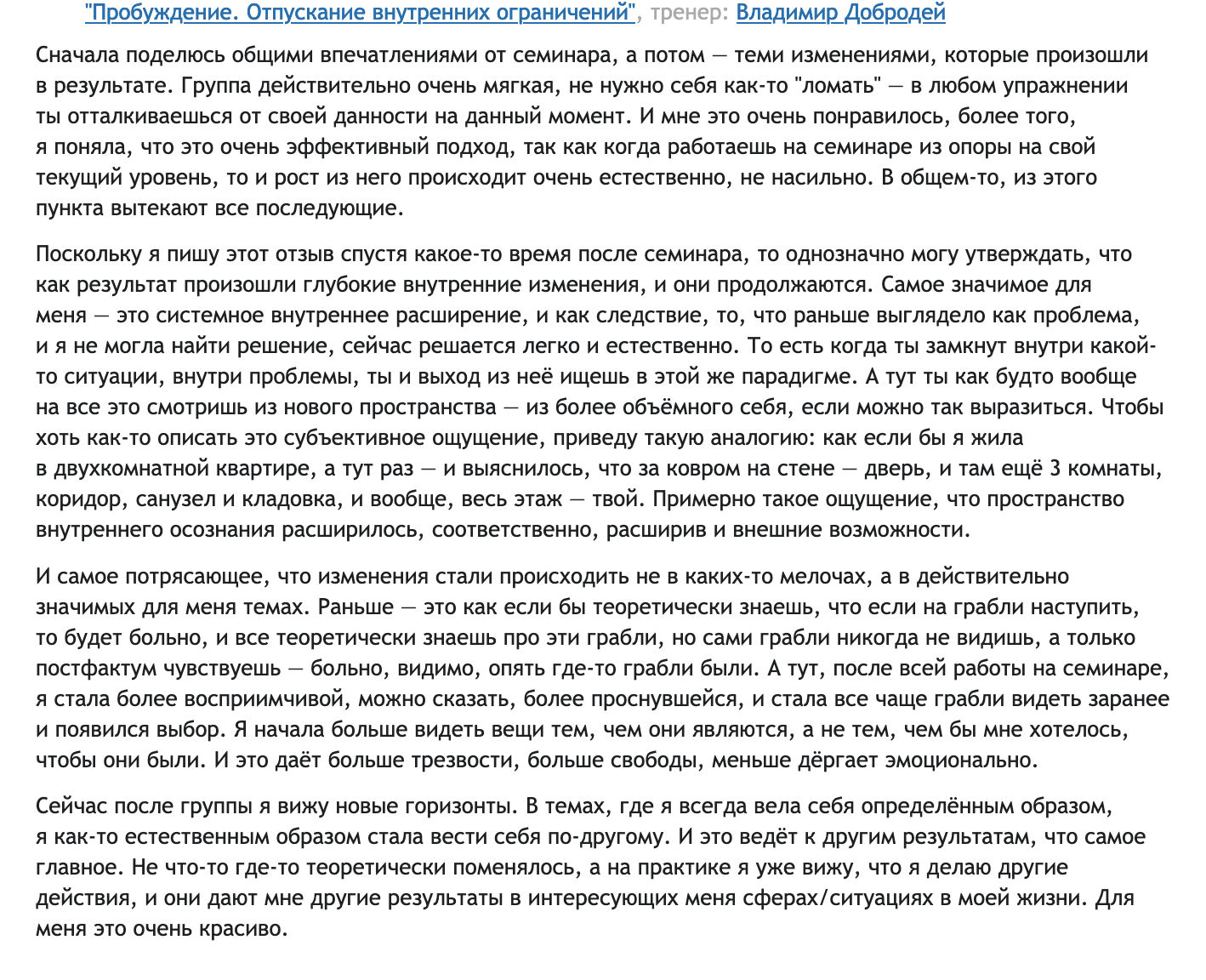 "Пробуждение. Отпускание внутренних ограничений", тренер: Владимир Добродей

Сначала поделюсь общими впечатлениями от семинара, а потом — теми изменениями, которые произошли в результате. Группа действительно очень мягкая, не нужно себя как-то "ломать" — в любом упражнении ты отталкиваешься от своей данности на данный момент. И мне это очень понравилось, более того, я поняла, что это очень эффективный подход, так как когда работаешь на семинаре из опоры на свой текущий уровень, то и рост из него происходит очень естественно, не насильно. В общем-то, из этого пункта вытекают все последующие.

Поскольку я пишу этот отзыв спустя какое-то время после семинара, то однозначно могу утверждать, что как результат произошли глубокие внутренние изменения, и они продолжаются. Самое значимое для меня — это системное внутреннее расширение, и как следствие, то, что раньше выглядело как проблема, и я не могла найти решение, сейчас решается легко и естественно. То есть когда ты замкнут внутри какой-то ситуации, внутри проблемы, ты и выход из неё ищешь в этой же парадигме. А тут ты как будто вообще на все это смотришь из нового пространства — из более объёмного себя, если можно так выразиться. Чтобы хоть как-то описать это субъективное ощущение, приведу такую аналогию: как если бы я жила в двухкомнатной квартире, а тут раз — и выяснилось, что за ковром на стене — дверь, и там ещё 3 комнаты, коридор, санузел и кладовка, и вообще, весь этаж — твой. Примерно такое ощущение, что пространство внутреннего осознания расширилось, соответственно, расширив и внешние возможности.

И самое потрясающее, что изменения стали происходить не в каких-то мелочах, а в действительно значимых для меня темах. Раньше — это как если бы теоретически знаешь, что если на грабли наступить, то будет больно, и все теоретически знаешь про эти грабли, но сами грабли никогда не видишь, а только постфактум чувствуешь — больно, видимо, опять где-то грабли были. А тут, после всей работы на семинаре, я стала более восприимчивой, можно сказать, более проснувшейся, и стала все чаще грабли видеть заранее и появился выбор. Я начала больше видеть вещи тем, чем они являются, а не тем, чем бы мне хотелось, чтобы они были. И это даёт больше трезвости, больше свободы, меньше дёргает эмоционально.

Сейчас после группы я вижу новые горизонты. В темах, где я всегда вела себя определённым образом, я как-то естественным образом стала вести себя по-другому. И это ведёт к другим результатам, что самое главное. Не что-то где-то теоретически поменялось, а на практике я уже вижу, что я делаю другие действия, и они дают мне другие результаты в интересующих меня сферах/ситуациях в моей жизни. Для меня это очень красиво.